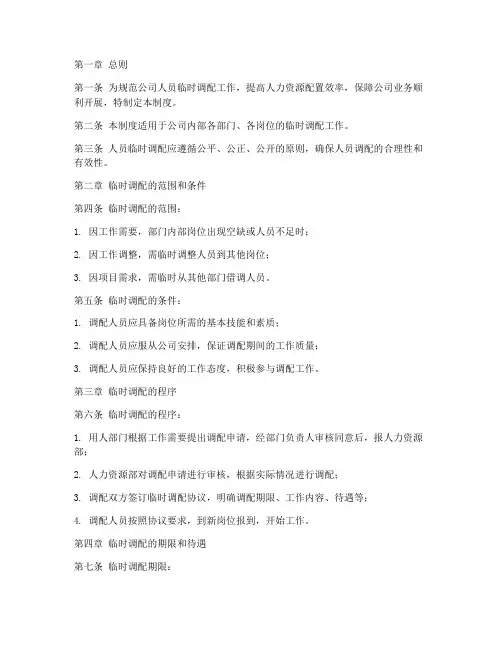 第一章 总则

第一条 为规范公司人员临时调配工作，提高人力资源配置效率，保障公司业务顺利开展，特制定本制度。

第二条 本制度适用于公司内部各部门、各岗位的临时调配工作。

第三条 人员临时调配应遵循公平、公正、公开的原则，确保人员调配的合理性和有效性。

第二章 临时调配的范围和条件

第四条 临时调配的范围：

1. 因工作需要，部门内部岗位出现空缺或人员不足时；

2. 因工作调整，需临时调整人员到其他岗位；

3. 因项目需求，需临时从其他部门借调人员。

第五条 临时调配的条件：

1. 调配人员应具备岗位所需的基本技能和素质；

2. 调配人员应服从公司安排，保证调配期间的工作质量；

3. 调配人员应保持良好的工作态度，积极参与调配工作。

第三章 临时调配的程序

第六条 临时调配的程序：

1. 用人部门根据工作需要提出调配申请，经部门负责人审核同意后，报人力资源部；

2. 人力资源部对调配申请进行审核，根据实际情况进行调配；

3. 调配双方签订临时调配协议，明确调配期限、工作内容、待遇等；

4. 调配人员按照协议要求，到新岗位报到，开始工作。

第四章 临时调配的期限和待遇

第七条 临时调配期限：